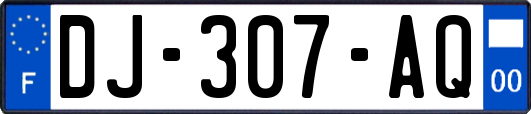 F
DJ-307-AQ
00